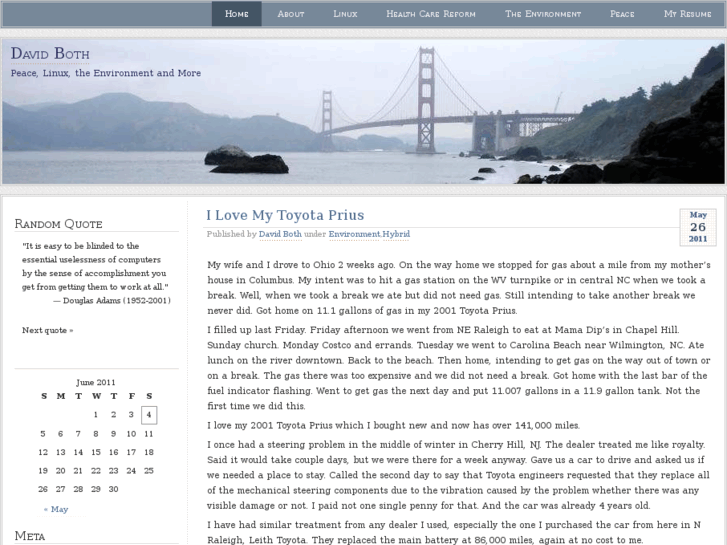 Home About Linux Health Care Reform The Environment Peace My Resume

David Both
Peace, Linux, the Environment and More

Random Quote

"It is easy to be blinded to the essential uselessness of computers by the sense of accomplishment you get from getting them to work at all."
— Douglas Adams (1952-2001)

Next quote »

June 2011

| S | M | T | W | T | F | S |
|---|---|---|---|---|---|---|
| | | | 1 | 2 | 3 | 4 |
| 5 | 6 | 7 | 8 | 9 | 10 | 11 |
| 12 | 13 | 14 | 15 | 16 | 17 | 18 |
| 19 | 20 | 21 | 22 | 23 | 24 | 25 |
| 26 | 27 | 28 | 29 | 30 | | |

« May

Meta

I Love My Toyota Prius

Published by David Both under Environment,Hybrid

May 26 2011

My wife and I drove to Ohio 2 weeks ago. On the way home we stopped for gas about a mile from my mother's house in Columbus. My intent was to hit a gas station on the WV turnpike or in central NC when we took a break. Well, when we took a break we ate but did not need gas. Still intending to take another break we never did. Got home on 11.1 gallons of gas in my 2001 Toyota Prius.

I filled up last Friday. Friday afternoon we went from NE Raleigh to eat at Mama Dip's in Chapel Hill. Sunday church. Monday Costco and errands. Tuesday we went to Carolina Beach near Wilmington, NC. Ate lunch on the river downtown. Back to the beach. Then home, intending to get gas on the way out of town or on a break. The gas there was too expensive and we did not need a break. Got home with the last bar of the fuel indicator flashing. Went to get gas the next day and put 11.007 gallons in a 11.9 gallon tank. Not the first time we did this.

I love my 2001 Toyota Prius which I bought new and now has over 141,000 miles.

I once had a steering problem in the middle of winter in Cherry Hill, NJ. The dealer treated me like royalty. Said it would take couple days, but we were there for a week anyway. Gave us a car to drive and asked us if we needed a place to stay. Called the second day to say that Toyota engineers requested that they replace all of the mechanical steering components due to the vibration caused by the problem whether there was any visible damage or not. I paid not one single penny for that. And the car was already 4 years old.

I have had similar treatment from any dealer I used, especially the one I purchased the car from here in N Raleigh, Leith Toyota. They replaced the main battery at 86,000 miles, again at no cost to me.